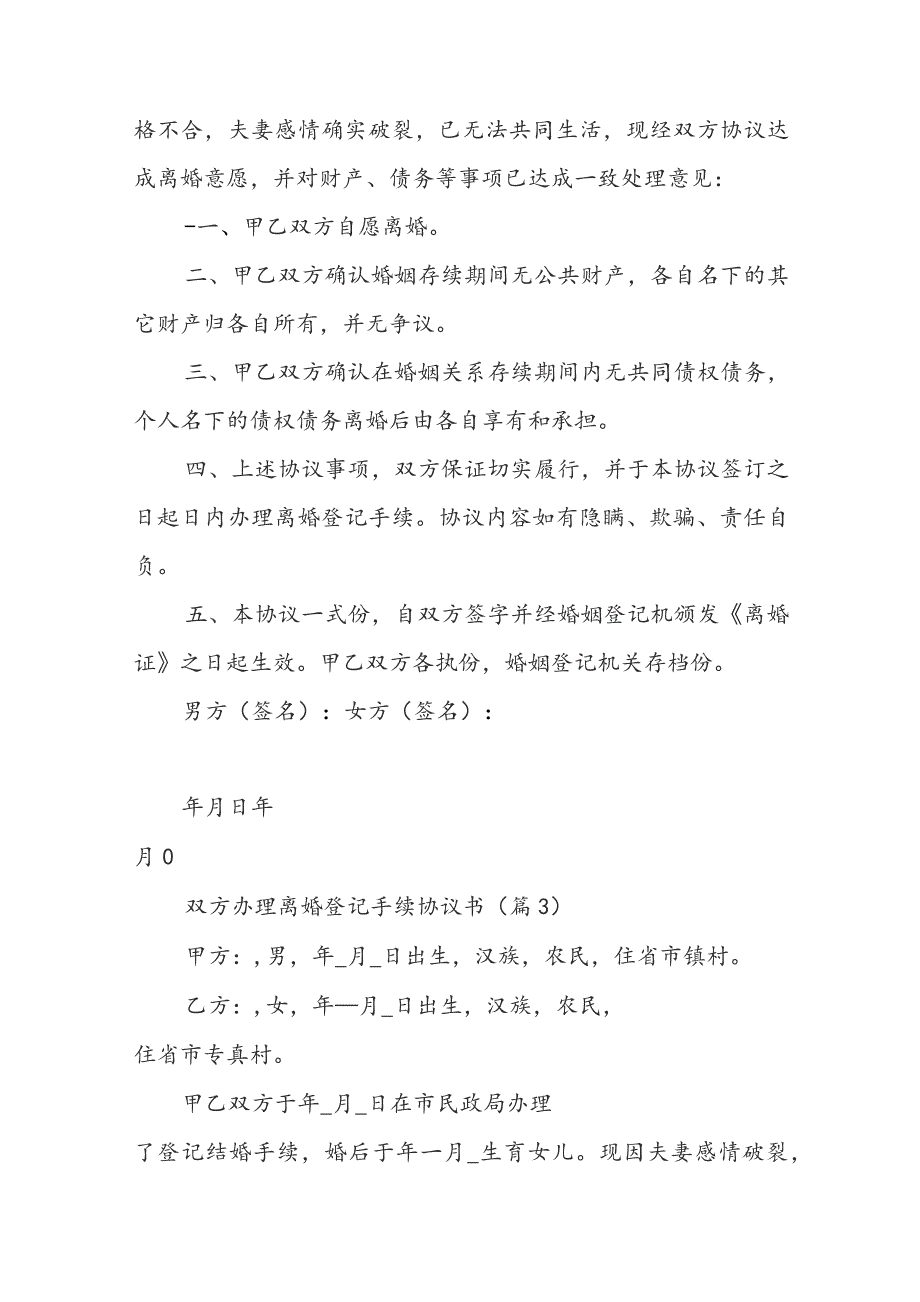 格不合，夫妻感情确实破裂，已无法共同生活，现经双方协议达成离婚意愿，并对财产、债务等事项已达成一致处理意见：

–一、甲乙双方自愿离婚。

二、甲乙双方确认婚姻存续期间无公共财产，各自名下的其它财产归各自所有，并无争议。

三、甲乙双方确认在婚姻关系存续期间内无共同债权债务，个人名下的债权债务离婚后由各自享有和承担。

四、上述协议事项，双方保证切实履行，并于本协议签订之日起日内办理离婚登记手续。协议内容如有隐瞒、欺骗、责任自负。

五、本协议一式份，自双方签字并经婚姻登记机颁发《离婚证》之日起生效。甲乙双方各执份，婚姻登记机关存档份。

男方（签名）：女方（签名）：

年月日年

月0

双方办理离婚登记手续协议书（篇3）

甲方：,男，年_月_日出生，汉族，农民，住省市镇村。

乙方：,女，年—月_日出生，汉族，农民，

住省市专真村。

甲乙双方于年_月_日在市民政局办理

了登记结婚手续，婚后于年一月_生育女儿。现因夫妻感情破裂，